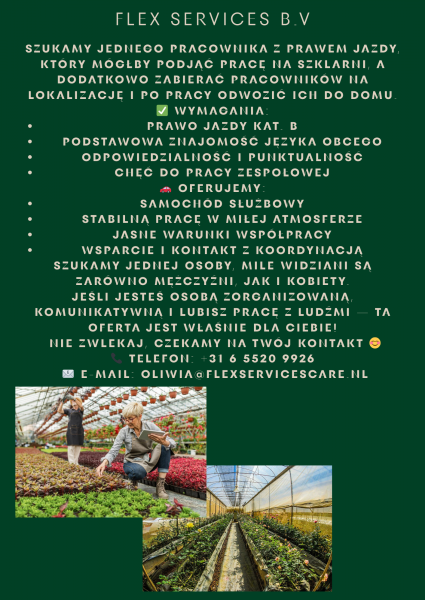 FLEX SERVICES B.V

SZUKAMY JEDNEGO PRACOWNIKA Z PRAWEM JAZDY, KTÓRY MÓGŁBY PODJĄĆ PRACĘ NA SZKLARNI, A DODATKOWO ZABIERAĆ PRACOWNIKÓW NA LOKALIZACJĘ I PO PRACY ODWOZIĆ ICH DO DOMU.

✅ WYMAGANIA:
• PRAWO JAZDY KAT. B
• PODSTAWOWA ZNAJOMOŚĆ JĘZYKA OBCEGO
• ODPOWIEDZIALNOŚĆ I PUNKTUALNOŚĆ
• CHĘĆ DO PRACY ZESPOŁOWEJ

🚗 OFERUJEMY:
• SAMOCHÓD SŁUŻBOWY
• STABILNĄ PRACĘ W MIŁEJ ATMOSFERZE
• JASNE WARUNKI WSPÓŁPRACY
• WSPARCIE I KONTAKT Z KOORDYNACJĄ

SZUKAMY JEDNEJ OSOBY, MILE WIDZIANI SĄ ZARÓWNO MĘŻCZYŹNI, JAK I KOBIETY.

JEŚLI JESTEŚ OSOBĄ ZORGANIZOWANĄ, KOMUNIKATYWNĄ I LUBISZ PRACĘ Z LUDŹMI — TA OFERTA JEST WŁAŚNIE DLA CIEBIE!

NIE ZWLEKAJ, CZEKAMY NA TWÓJ KONTAKT 😊

📞 TELEFON: +31 6 5520 9926
✉️ E-MAIL: OLIWIA@FLEXSERVICESCARE.NL